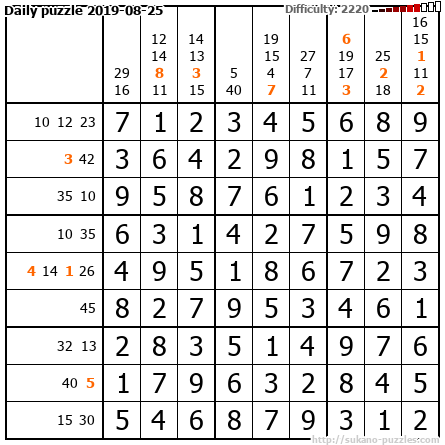 Daily puzzle 2019-08-25

Difficulty: 2220

|  | 29 16 | 12 14 8 11 | 14 13 3 15 | 5 40 | 19 15 4 7 | 27 7 11 | 6 19 17 3 | 25 2 18 | 16 15 1 11 2 |
|---|---|---|---|---|---|---|---|---|---|
| 10 12 23 | 7 | 1 | 2 | 3 | 4 | 5 | 6 | 8 | 9 |
| 3 42 | 3 | 6 | 4 | 2 | 9 | 8 | 1 | 5 | 7 |
| 35 10 | 9 | 5 | 8 | 7 | 6 | 1 | 2 | 3 | 4 |
| 10 35 | 6 | 3 | 1 | 4 | 2 | 7 | 5 | 9 | 8 |
| 4 14 1 26 | 4 | 9 | 5 | 1 | 8 | 6 | 7 | 2 | 3 |
| 45 | 8 | 2 | 7 | 9 | 5 | 3 | 4 | 6 | 1 |
| 32 13 | 2 | 8 | 3 | 5 | 1 | 4 | 9 | 7 | 6 |
| 40 5 | 1 | 7 | 9 | 6 | 3 | 2 | 8 | 4 | 5 |
| 15 30 | 5 | 4 | 6 | 8 | 7 | 9 | 3 | 1 | 2 |

http://sukano-puzzles.com